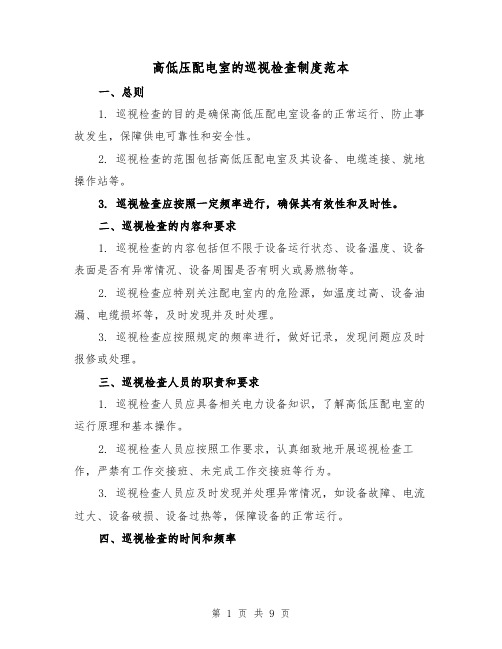 高低压配电室的巡视检查制度范本

一、总则

1. 巡视检查的目的是确保高低压配电室设备的正常运行、防止事故发生，保障供电可靠性和安全性。

2. 巡视检查的范围包括高低压配电室及其设备、电缆连接、就地操作站等。

3. 巡视检查应按照一定频率进行，确保其有效性和及时性。

二、巡视检查的内容和要求

1. 巡视检查的内容包括但不限于设备运行状态、设备温度、设备表面是否有异常情况、设备周围是否有明火或易燃物等。

2. 巡视检查应特别关注配电室内的危险源，如温度过高、设备油漏、电缆损坏等，及时发现并及时处理。

3. 巡视检查应按照规定的频率进行，做好记录，发现问题应及时报修或处理。

三、巡视检查人员的职责和要求

1. 巡视检查人员应具备相关电力设备知识，了解高低压配电室的运行原理和基本操作。

2. 巡视检查人员应按照工作要求，认真细致地开展巡视检查工作，严禁有工作交接班、未完成工作交接班等行为。

3. 巡视检查人员应及时发现并处理异常情况，如设备故障、电流过大、设备破损、设备过热等，保障设备的正常运行。

四、巡视检查的时间和频率

第 1 页 共 9 页